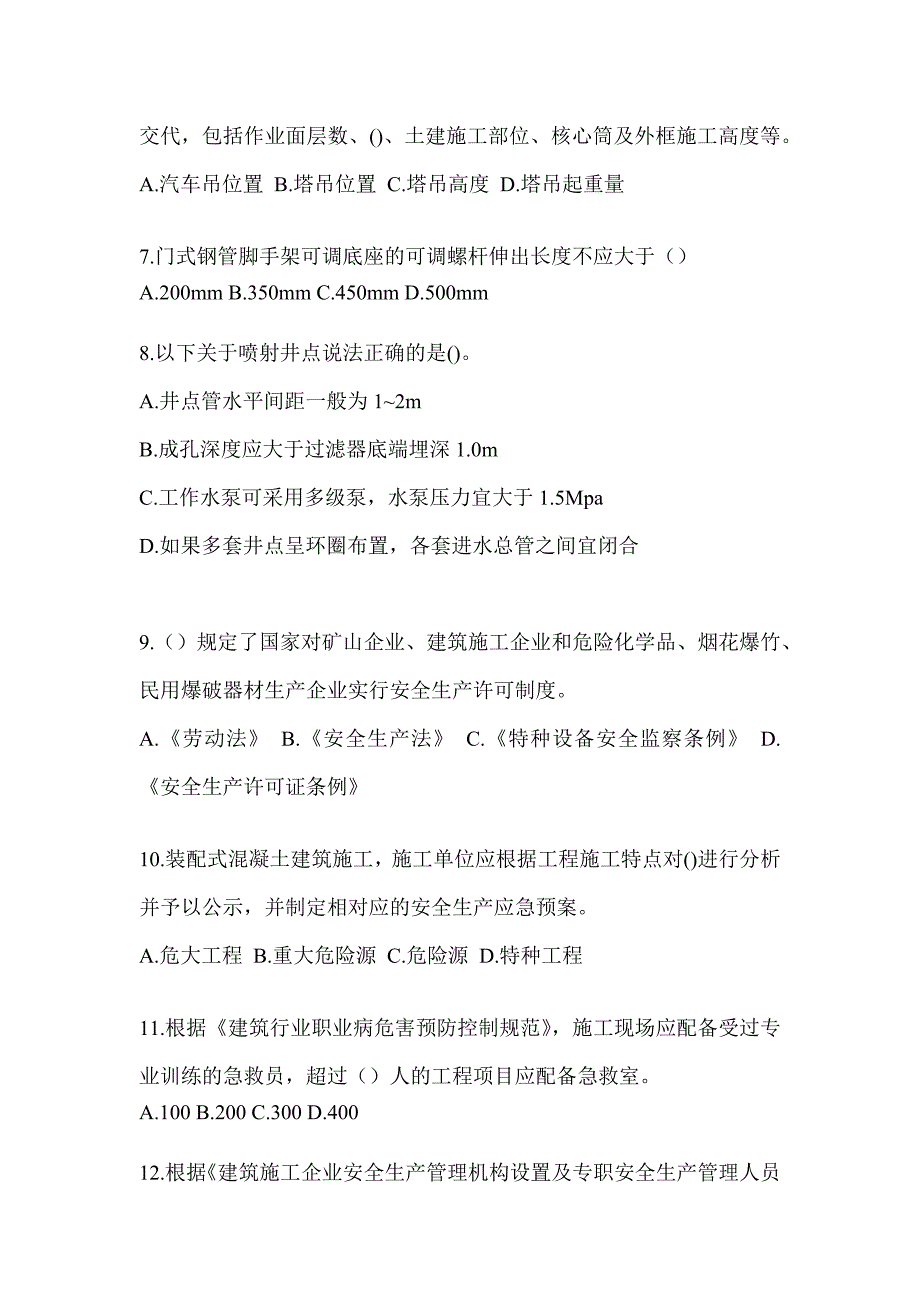 交代，包括作业面层数、()、土建施工部位、核心筒及外框施工高度等。
A.汽车吊位置 B.塔吊位置 C.塔吊高度 D.塔吊起重量

7.门式钢管脚手架可调底座的可调螺杆伸出长度不应大于（）
A.200mm B.350mm C.450mm D.500mm

8.以下关于喷射井点说法正确的是()。
A.井点管水平间距一般为 1~2m
B.成孔深度应大于过滤器底端埋深 1.0m
C.工作水泵可采用多级泵，水泵压力宜大于 1.5Mpa
D.如果多套井点呈环圈布置，各套进水总管之间宜闭合

9.（）规定了国家对矿山企业、建筑施工企业和危险化学品、烟花爆竹、民用爆破器材生产企业实行安全生产许可制度。
A.《劳动法》 B.《安全生产法》 C.《特种设备安全监察条例》 D.《安全生产许可证条例》

10.装配式混凝土建筑施工，施工单位应根据工程施工特点对()进行分析并予以公示，并制定相对应的安全生产应急预案。
A.危大工程 B.重大危险源 C.危险源 D.特种工程

11.根据《建筑行业职业病危害预防控制规范》，施工现场应配备受过专业训练的急救员，超过（）人的工程项目应配备急救室。
A.100 B.200 C.300 D.400

12.根据《建筑施工企业安全生产管理机构设置及专职安全生产管理人员